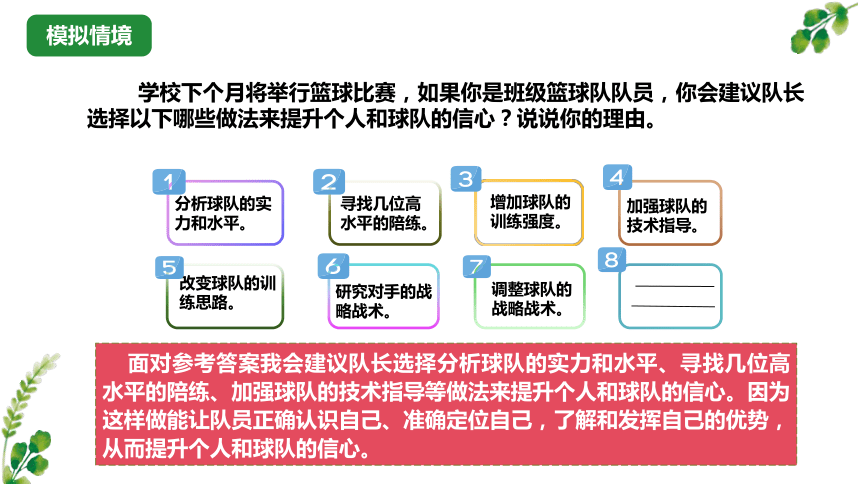 模拟情境

学校下个月将举行篮球比赛，如果你是班级篮球队队员，你会建议队长选择以下哪些做法来提升个人和球队的信心？说说你的理由。

1
分析球队的实力和水平。

2
寻找几位高水平的陪练。

3
增加球队的训练强度。

4
加强球队的技术指导。

5
改变球队的训练思路。

6
研究对手的战略战术。

7
调整球队的战略战术。

8

面对参考答案我会建议队长选择分析球队的实力和水平、寻找几位高水平的陪练、加强球队的技术指导等做法来提升个人和球队的信心。因为这样做能让队员正确认识自己、准确定位自己，了解和发挥自己的优势，从而提升个人和球队的信心。